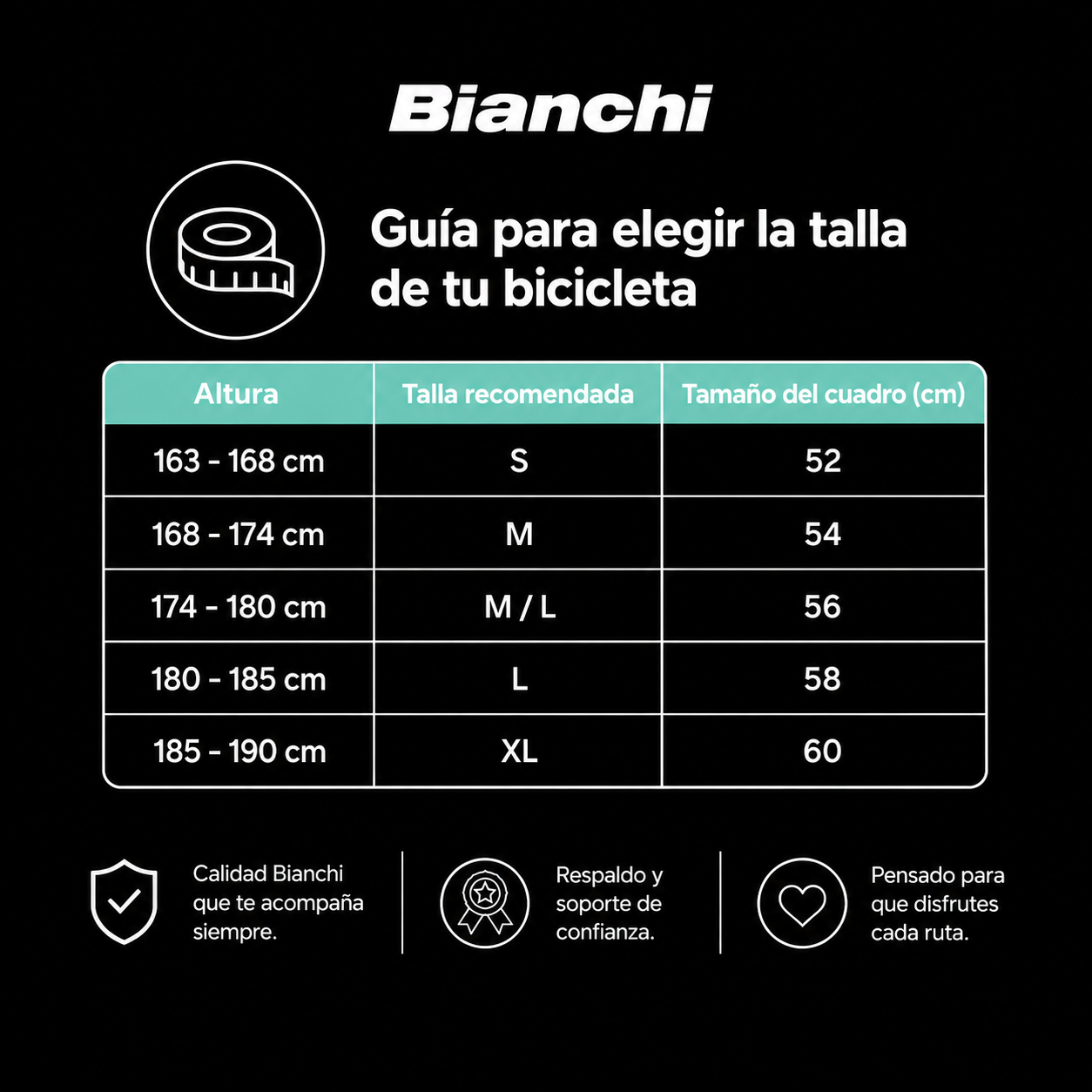 Bianchi

Guía para elegir la talla de tu bicicleta

| Altura | Talla recomendada | Tamaño del cuadro (cm) |
|---|---|---|
| 163 - 168 cm | S | 52 |
| 168 - 174 cm | M | 54 |
| 174 - 180 cm | M / L | 56 |
| 180 - 185 cm | L | 58 |
| 185 - 190 cm | XL | 60 |

Calidad Bianchi que te acompaña siempre.

Respaldo y soporte de confianza.

Pensado para que disfrutes cada ruta.